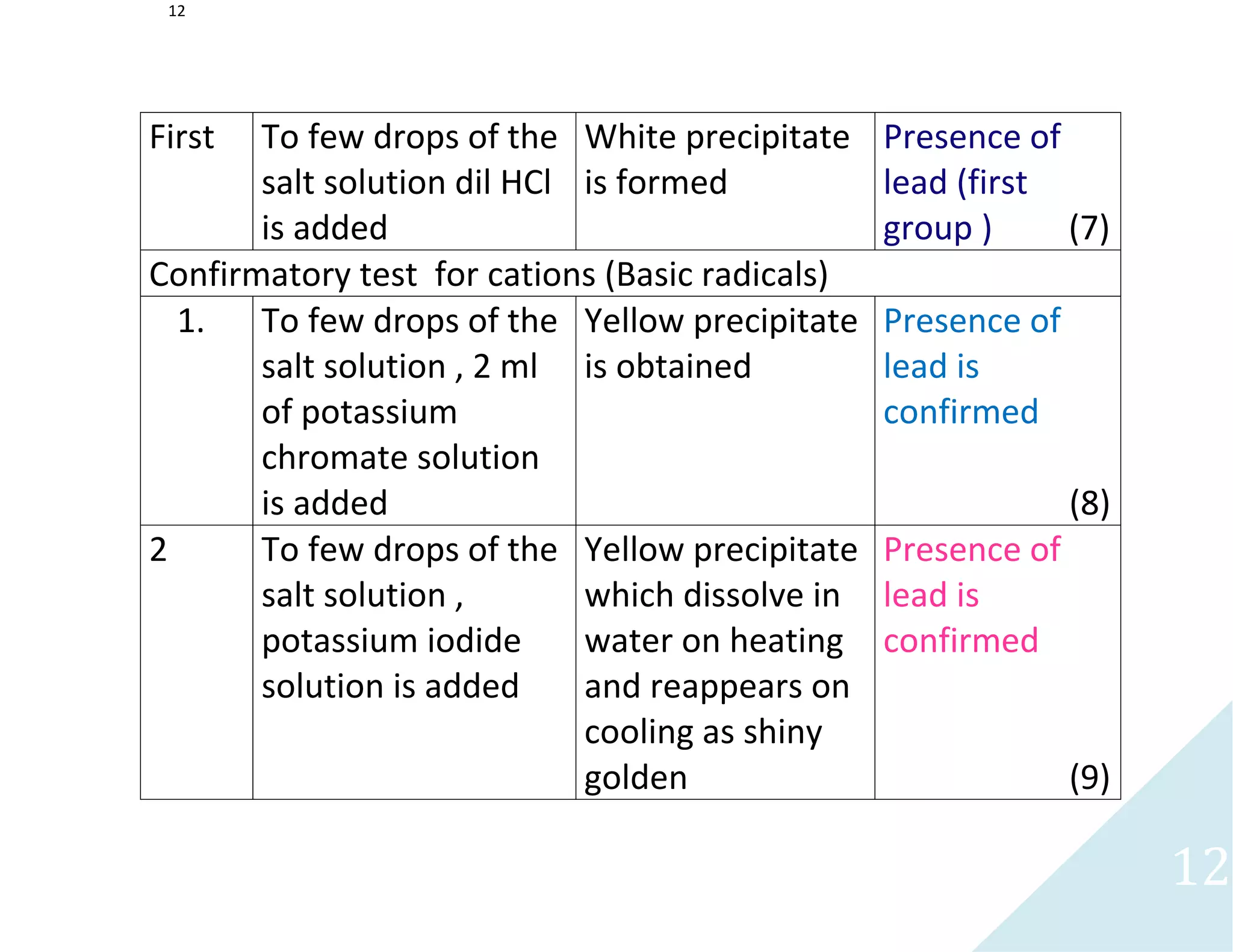 12

| First | To few drops of the salt solution dil HCl is added | White precipitate is formed | Presence of lead (first group ) (7) |
|---|---|---|---|
| Confirmatory test for cations (Basic radicals) | | | |
| 1. | To few drops of the salt solution , 2 ml of potassium chromate solution is added | Yellow precipitate is obtained | Presence of lead is confirmed (8) |
| 2 | To few drops of the salt solution , potassium iodide solution is added | Yellow precipitate which dissolve in water on heating and reappears on cooling as shiny golden | Presence of lead is confirmed (9) |

12